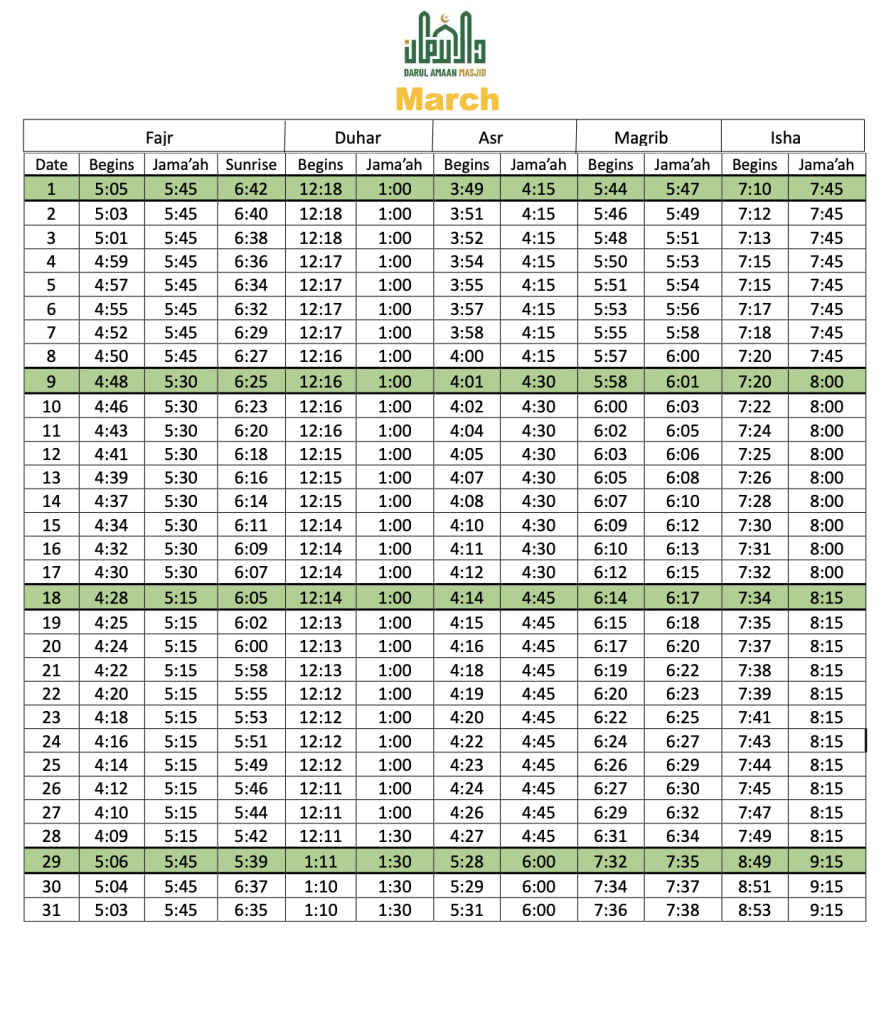 DARUL AMAAN MASJID

March

| | Fajr | | | Duhar | | Asr | | Magrib | | Isha | |
|---|---|---|---|---|---|---|---|---|---|---|---|
| Date | Begins | Jama'ah | Sunrise | Begins | Jama'ah | Begins | Jama'ah | Begins | Jama'ah | Begins | Jama'ah |
| 1 | 5:05 | 5:45 | 6:42 | 12:18 | 1:00 | 3:49 | 4:15 | 5:44 | 5:47 | 7:10 | 7:45 |
| 2 | 5:03 | 5:45 | 6:40 | 12:18 | 1:00 | 3:51 | 4:15 | 5:46 | 5:49 | 7:12 | 7:45 |
| 3 | 5:01 | 5:45 | 6:38 | 12:18 | 1:00 | 3:52 | 4:15 | 5:48 | 5:51 | 7:13 | 7:45 |
| 4 | 4:59 | 5:45 | 6:36 | 12:17 | 1:00 | 3:54 | 4:15 | 5:50 | 5:53 | 7:15 | 7:45 |
| 5 | 4:57 | 5:45 | 6:34 | 12:17 | 1:00 | 3:55 | 4:15 | 5:51 | 5:54 | 7:15 | 7:45 |
| 6 | 4:55 | 5:45 | 6:32 | 12:17 | 1:00 | 3:57 | 4:15 | 5:53 | 5:56 | 7:17 | 7:45 |
| 7 | 4:52 | 5:45 | 6:29 | 12:17 | 1:00 | 3:58 | 4:15 | 5:55 | 5:58 | 7:18 | 7:45 |
| 8 | 4:50 | 5:45 | 6:27 | 12:16 | 1:00 | 4:00 | 4:15 | 5:57 | 6:00 | 7:20 | 7:45 |
| 9 | 4:48 | 5:30 | 6:25 | 12:16 | 1:00 | 4:01 | 4:30 | 5:58 | 6:01 | 7:20 | 8:00 |
| 10 | 4:46 | 5:30 | 6:23 | 12:16 | 1:00 | 4:02 | 4:30 | 6:00 | 6:03 | 7:22 | 8:00 |
| 11 | 4:43 | 5:30 | 6:20 | 12:16 | 1:00 | 4:04 | 4:30 | 6:02 | 6:05 | 7:24 | 8:00 |
| 12 | 4:41 | 5:30 | 6:18 | 12:15 | 1:00 | 4:05 | 4:30 | 6:03 | 6:06 | 7:25 | 8:00 |
| 13 | 4:39 | 5:30 | 6:16 | 12:15 | 1:00 | 4:07 | 4:30 | 6:05 | 6:08 | 7:26 | 8:00 |
| 14 | 4:37 | 5:30 | 6:14 | 12:15 | 1:00 | 4:08 | 4:30 | 6:07 | 6:10 | 7:28 | 8:00 |
| 15 | 4:34 | 5:30 | 6:11 | 12:14 | 1:00 | 4:10 | 4:30 | 6:09 | 6:12 | 7:30 | 8:00 |
| 16 | 4:32 | 5:30 | 6:09 | 12:14 | 1:00 | 4:11 | 4:30 | 6:10 | 6:13 | 7:31 | 8:00 |
| 17 | 4:30 | 5:30 | 6:07 | 12:14 | 1:00 | 4:12 | 4:30 | 6:12 | 6:15 | 7:32 | 8:00 |
| 18 | 4:28 | 5:15 | 6:05 | 12:14 | 1:00 | 4:14 | 4:45 | 6:14 | 6:17 | 7:34 | 8:15 |
| 19 | 4:25 | 5:15 | 6:02 | 12:13 | 1:00 | 4:15 | 4:45 | 6:15 | 6:18 | 7:35 | 8:15 |
| 20 | 4:24 | 5:15 | 6:00 | 12:13 | 1:00 | 4:16 | 4:45 | 6:17 | 6:20 | 7:37 | 8:15 |
| 21 | 4:22 | 5:15 | 5:58 | 12:13 | 1:00 | 4:18 | 4:45 | 6:19 | 6:22 | 7:38 | 8:15 |
| 22 | 4:20 | 5:15 | 5:55 | 12:12 | 1:00 | 4:19 | 4:45 | 6:20 | 6:23 | 7:39 | 8:15 |
| 23 | 4:18 | 5:15 | 5:53 | 12:12 | 1:00 | 4:20 | 4:45 | 6:22 | 6:25 | 7:41 | 8:15 |
| 24 | 4:16 | 5:15 | 5:51 | 12:12 | 1:00 | 4:22 | 4:45 | 6:24 | 6:27 | 7:43 | 8:15 |
| 25 | 4:14 | 5:15 | 5:49 | 12:12 | 1:00 | 4:23 | 4:45 | 6:26 | 6:29 | 7:44 | 8:15 |
| 26 | 4:12 | 5:15 | 5:46 | 12:11 | 1:00 | 4:24 | 4:45 | 6:27 | 6:30 | 7:45 | 8:15 |
| 27 | 4:10 | 5:15 | 5:44 | 12:11 | 1:00 | 4:26 | 4:45 | 6:29 | 6:32 | 7:47 | 8:15 |
| 28 | 4:09 | 5:15 | 5:42 | 12:11 | 1:30 | 4:27 | 4:45 | 6:31 | 6:34 | 7:49 | 8:15 |
| 29 | 5:06 | 5:45 | 5:39 | 1:11 | 1:30 | 5:28 | 6:00 | 7:32 | 7:35 | 8:49 | 9:15 |
| 30 | 5:04 | 5:45 | 6:37 | 1:10 | 1:30 | 5:29 | 6:00 | 7:34 | 7:37 | 8:51 | 9:15 |
| 31 | 5:03 | 5:45 | 6:35 | 1:10 | 1:30 | 5:31 | 6:00 | 7:36 | 7:38 | 8:53 | 9:15 |